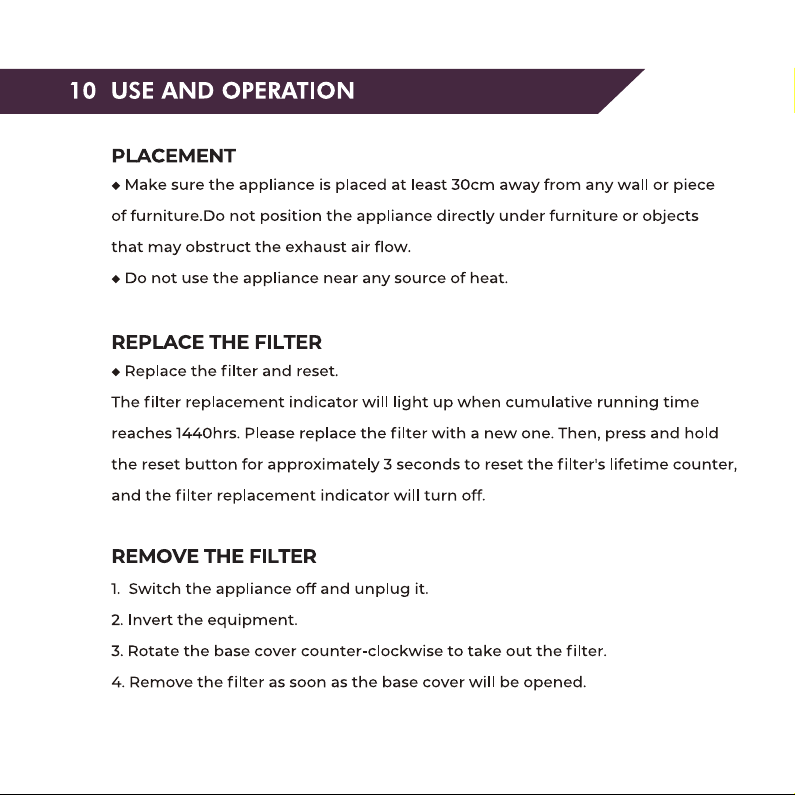 10 USE AND OPERATION

PLACEMENT

◆ Make sure the appliance is placed at least 30cm away from any wall or piece of furniture.Do not position the appliance directly under furniture or objects that may obstruct the exhaust air flow.

◆ Do not use the appliance near any source of heat.

REPLACE THE FILTER

◆ Replace the filter and reset.

The filter replacement indicator will light up when cumulative running time reaches 1440hrs. Please replace the filter with a new one. Then, press and hold the reset button for approximately 3 seconds to reset the filter's lifetime counter, and the filter replacement indicator will turn off.

REMOVE THE FILTER

1. Switch the appliance off and unplug it.
2. Invert the equipment.
3. Rotate the base cover counter-clockwise to take out the filter.
4. Remove the filter as soon as the base cover will be opened.